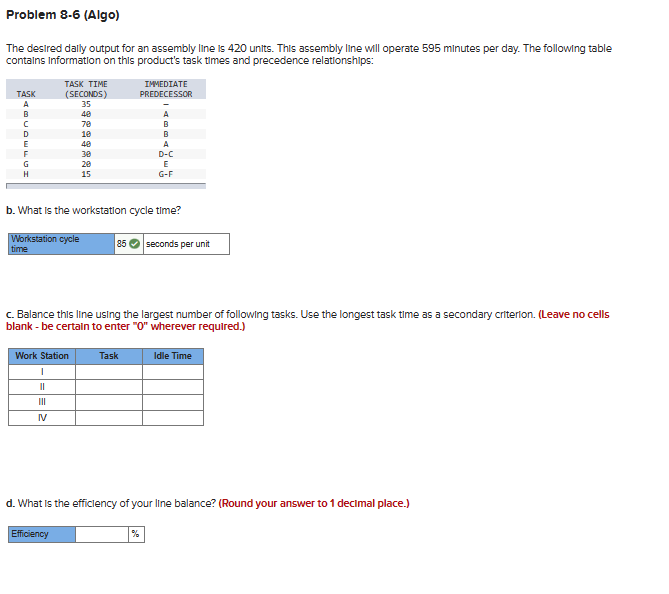 Problem 8-6 (Algo)

The desired daily output for an assembly line is 420 units. This assembly line will operate 595 minutes per day. The following table contains information on this product's task times and precedence relationships:

| TASK | TASK TIME (SECONDS) | IMMEDIATE PREDECESSOR |
|---|---|---|
| A | 35 | – |
| B | 40 | A |
| C | 70 | B |
| D | 10 | B |
| E | 40 | A |
| F | 30 | D-C |
| G | 20 | E |
| H | 15 | G-F |

b. What is the workstation cycle time?

| Workstation cycle time | 85 | seconds per unit |
|---|---|---|

c. Balance this line using the largest number of following tasks. Use the longest task time as a secondary criterion. (Leave no cells blank - be certain to enter "0" wherever required.)

| Work Station | Task | Idle Time |
|---|---|---|
| I | | |
| II | | |
| III | | |
| IV | | |

d. What is the efficiency of your line balance? (Round your answer to 1 decimal place.)

| Efficiency | | % |
|---|---|---|